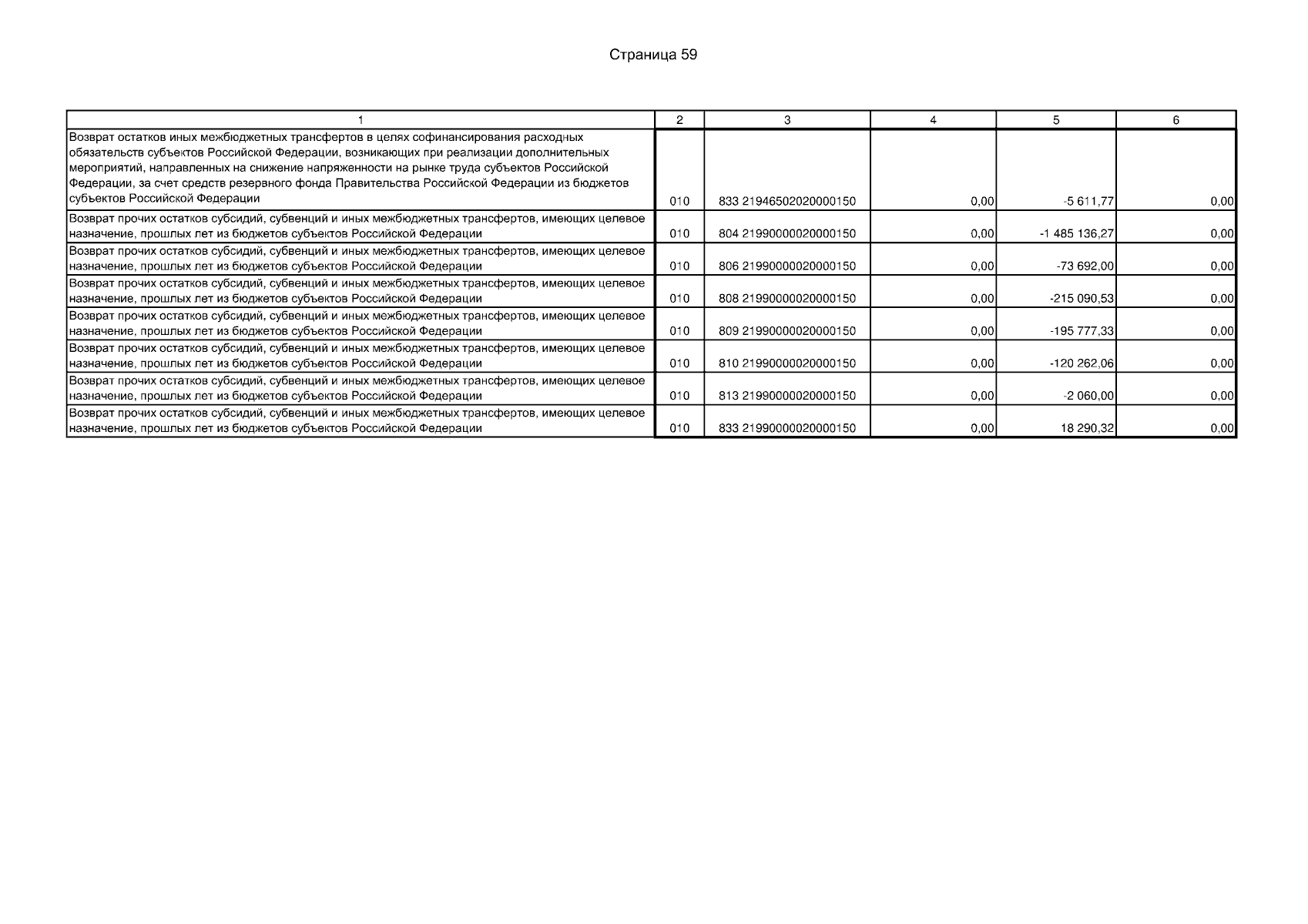 Страница 59

| 1 | 2 | 3 | 4 | 5 | 6 |
|---|---|---|---|---|---|
| Возврат остатков иных межбюджетных трансфертов в целях софинансирования расходных обязательств субъектов Российской Федерации, возникающих при реализации дополнительных мероприятий, направленных на снижение напряженности на рынке труда субъектов Российской Федерации, за счет средств резервного фонда Правительства Российской Федерации из бюджетов субъектов Российской Федерации | 010 | 833 21946502020000150 | 0,00 | -5 611,77 | 0,00 |
| Возврат прочих остатков субсидий, субвенций и иных межбюджетных трансфертов, имеющих целевое назначение, прошлых лет из бюджетов субъектов Российской Федерации | 010 | 804 21990000020000150 | 0,00 | -1 485 136,27 | 0,00 |
| Возврат прочих остатков субсидий, субвенций и иных межбюджетных трансфертов, имеющих целевое назначение, прошлых лет из бюджетов субъектов Российской Федерации | 010 | 806 21990000020000150 | 0,00 | -73 692,00 | 0,00 |
| Возврат прочих остатков субсидий, субвенций и иных межбюджетных трансфертов, имеющих целевое назначение, прошлых лет из бюджетов субъектов Российской Федерации | 010 | 808 21990000020000150 | 0,00 | -215 090,53 | 0,00 |
| Возврат прочих остатков субсидий, субвенций и иных межбюджетных трансфертов, имеющих целевое назначение, прошлых лет из бюджетов субъектов Российской Федерации | 010 | 809 21990000020000150 | 0,00 | -195 777,33 | 0,00 |
| Возврат прочих остатков субсидий, субвенций и иных межбюджетных трансфертов, имеющих целевое назначение, прошлых лет из бюджетов субъектов Российской Федерации | 010 | 810 21990000020000150 | 0,00 | -120 262,06 | 0,00 |
| Возврат прочих остатков субсидий, субвенций и иных межбюджетных трансфертов, имеющих целевое назначение, прошлых лет из бюджетов субъектов Российской Федерации | 010 | 813 21990000020000150 | 0,00 | -2 060,00 | 0,00 |
| Возврат прочих остатков субсидий, субвенций и иных межбюджетных трансфертов, имеющих целевое назначение, прошлых лет из бюджетов субъектов Российской Федерации | 010 | 833 21990000020000150 | 0,00 | 18 290,32 | 0,00 |